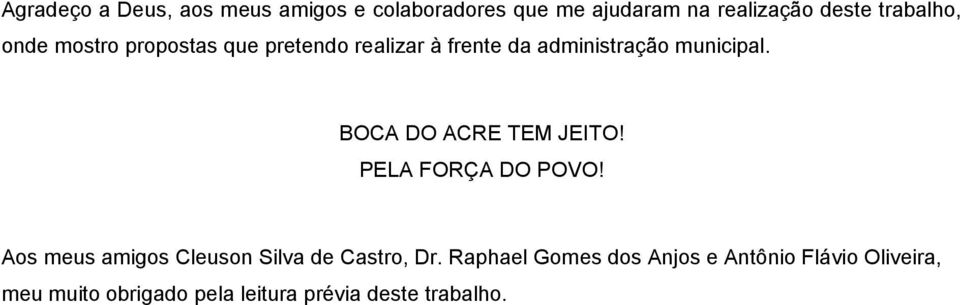 Agradeço a Deus, aos meus amigos e colaboradores que me ajudaram na realização deste trabalho, onde mostro propostas que pretendo realizar à frente da administração municipal.

BOCA DO ACRE TEM JEITO!
PELA FORÇA DO POVO!

Aos meus amigos Cleuson Silva de Castro, Dr. Raphael Gomes dos Anjos e Antônio Flávio Oliveira, meu muito obrigado pela leitura prévia deste trabalho.